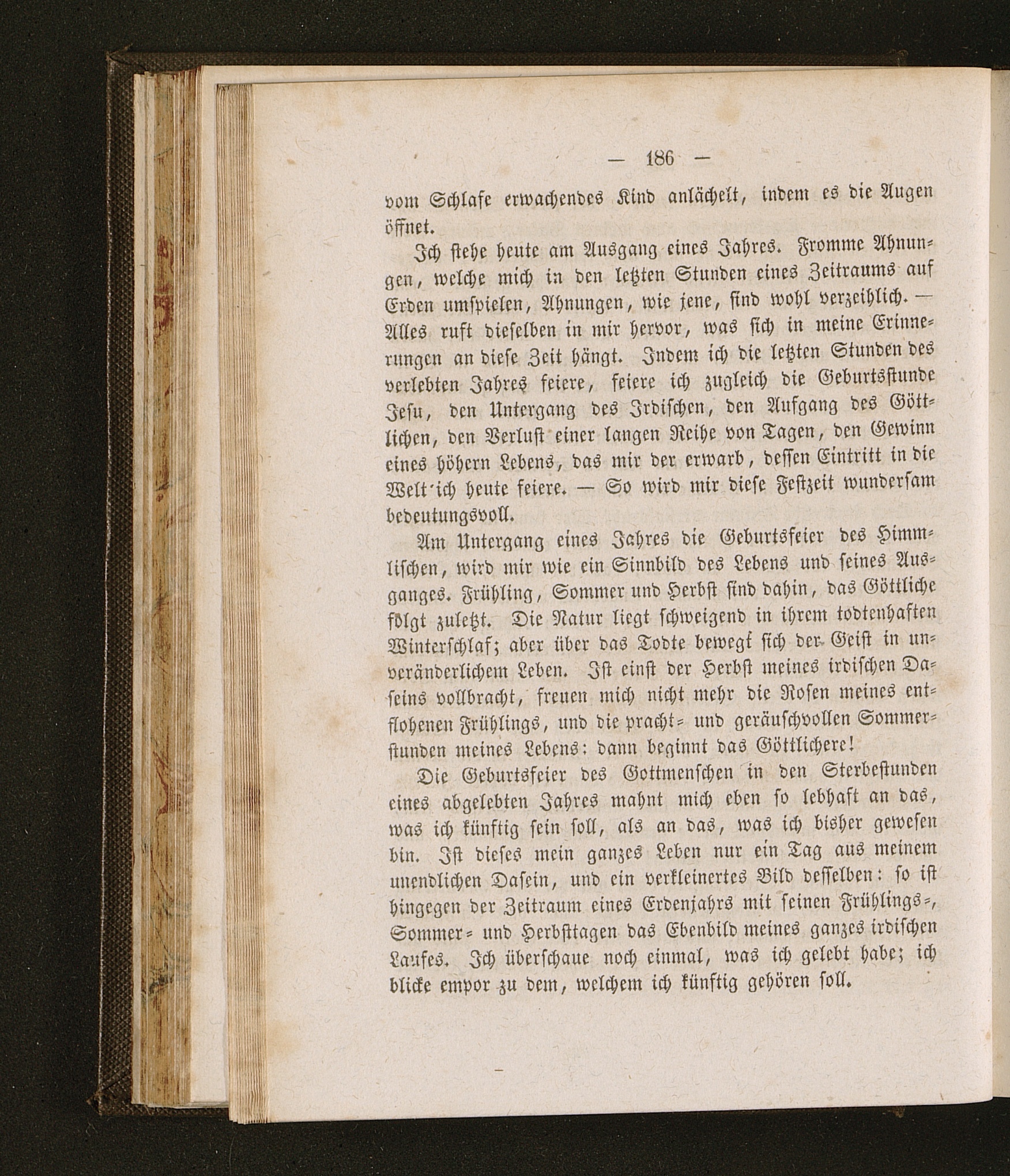 — 186 —

vom Schlafe erwachendes Kind anlächelt, indem es die Augen öffnet.

Ich stehe heute am Ausgang eines Jahres. Fromme Ahnungen, welche mich in den letzten Stunden eines Zeitraums auf Erden umspielen, Ahnungen, wie jene, sind wohl verzeihlich. — Alles ruft dieselben in mir hervor, was sich in meine Erinnerungen an diese Zeit hängt. Indem ich die letzten Stunden des verlebten Jahres feiere, feiere ich zugleich die Geburtsstunde Jesu, den Untergang des Irdischen, den Aufgang des Göttlichen, den Verlust einer langen Reihe von Tagen, den Gewinn eines höhern Lebens, das mir der erwarb, dessen Eintritt in die Welt ich heute feiere. — So wird mir diese Festzeit wundersam bedeutungsvoll.

Am Untergang eines Jahres die Geburtsfeier des Himmlischen, wird mir wie ein Sinnbild des Lebens und seines Ausganges. Frühling, Sommer und Herbst sind dahin, das Göttliche folgt zuletzt. Die Natur liegt schweigend in ihrem todtenhaften Winterschlaf; aber über das Todte bewegt sich der Geist in unveränderlichem Leben. Ist einst der Herbst meines irdischen Daseins vollbracht, freuen mich nicht mehr die Rosen meines entflohenen Frühlings, und die pracht- und geräuschvollen Sommerstunden meines Lebens: dann beginnt das Göttlichere!

Die Geburtsfeier des Gottmenschen in den Sterbestunden eines abgelebten Jahres mahnt mich eben so lebhaft an das, was ich künftig sein soll, als an das, was ich bisher gewesen bin. Ist dieses mein ganzes Leben nur ein Tag aus meinem unendlichen Dasein, und ein verkleinertes Bild desselben: so ist hingegen der Zeitraum eines Erdenjahrs mit seinen Frühlings-, Sommer- und Herbsttagen das Ebenbild meines ganzes irdischen Laufes. Ich überschaue noch einmal, was ich gelebt habe; ich blicke empor zu dem, welchem ich künftig gehören soll.